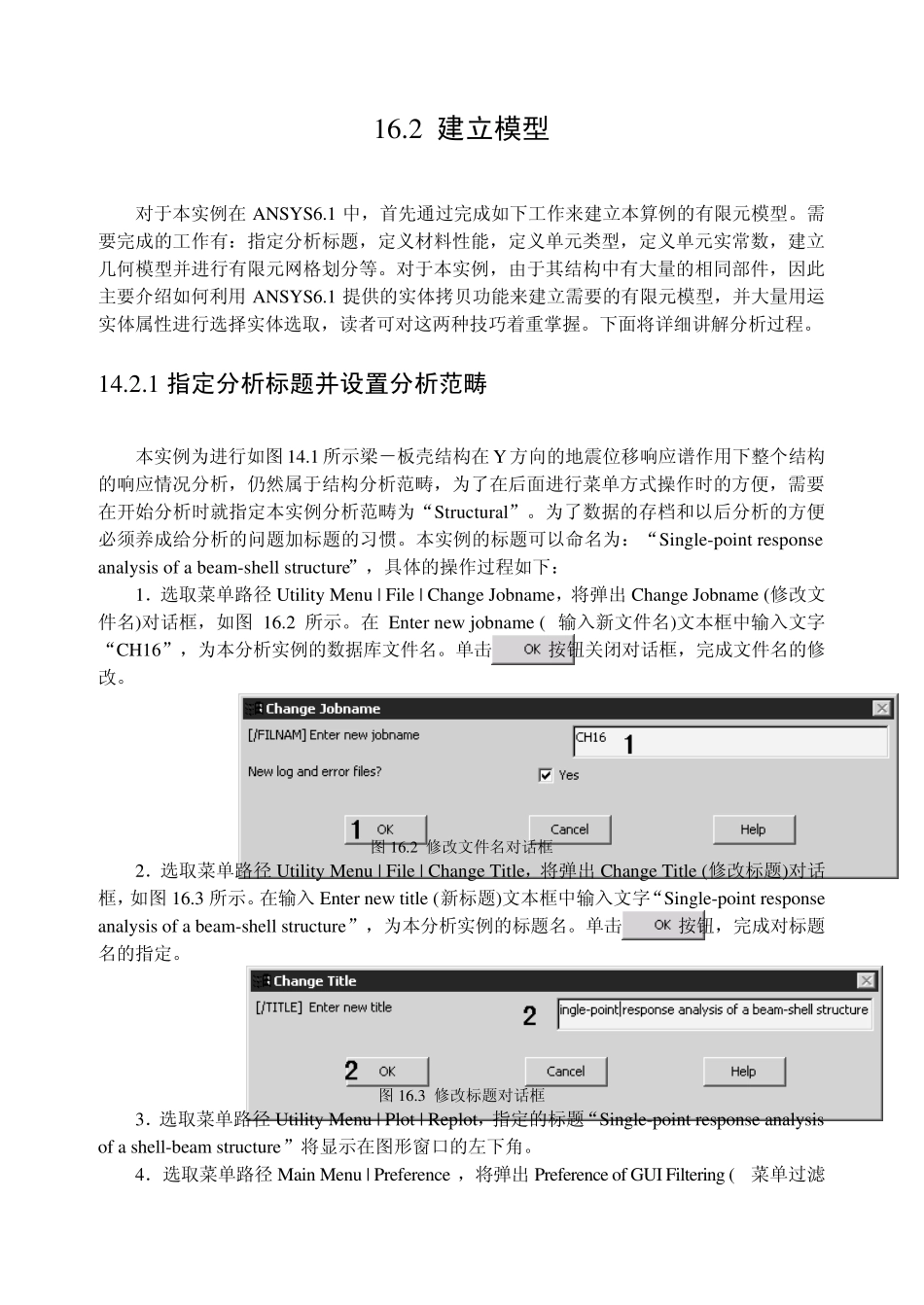 16.2 建立模型

对于本实例在 ANSYS6.1 中，首先通过完成如下工作来建立本算例的有限元模型。需要完成的工作有：指定分析标题，定义材料性能，定义单元类型，定义单元实常数，建立几何模型并进行有限元网格划分等。对于本实例，由于其结构中有大量的相同部件，因此主要介绍如何利用 ANSYS6.1 提供的实体拷贝功能来建立需要的有限元模型，并大量用运实体属性进行选择实体选取，读者可对这两种技巧着重掌握。下面将详细讲解分析过程。

14.2.1 指定分析标题并设置分析范畴

本实例为进行如图 14.1 所示梁－板壳结构在 Y 方向的地震位移响应谱作用下整个结构的响应情况分析，仍然属于结构分析范畴，为了在后面进行菜单方式操作时的方便，需要在开始分析时就指定本实例分析范畴为“Structural”。为了数据的存档和以后分析的方便必须养成给分析的问题加标题的习惯。本实例的标题可以命名为：“Single-point response analysis of a beam-shell structure”，具体的操作过程如下：

1．选取菜单路径 Utility Menu | File | Change Jobname，将弹出 Change Jobname (修改文件名)对话框，如图 16.2 所示。在 Enter new jobname ( 输入新文件名)文本框中输入文字“CH16”，为本分析实例的数据库文件名。单击 OK 按钮关闭对话框，完成文件名的修改。

Change Jobname
[/FILNAM] Enter new jobname
CH16 1
New log and error files?
Yes
1 OK
Cancel
Help
图 16.2 修改文件名对话框

2．选取菜单路径 Utility Menu | File | Change Title，将弹出 Change Title (修改标题)对话框，如图 16.3 所示。在输入 Enter new title (新标题)文本框中输入文字“Single-point response analysis of a beam-shell structure”，为本分析实例的标题名。单击 OK 按钮，完成对标题名的指定。

Change Title
[/TITLE] Enter new title
2
ingle-point response analysis of a beam-shell structure
2 OK
Cancel
Help
图 16.3 修改标题对话框

3．选取菜单路径 Utility Menu | Plot | Replot，指定的标题“Single-point response analysis of a shell-beam structure”将显示在图形窗口的左下角。

4．选取菜单路径 Main Menu | Preference ，将弹出 Preference of GUI Filtering ( 菜单过滤